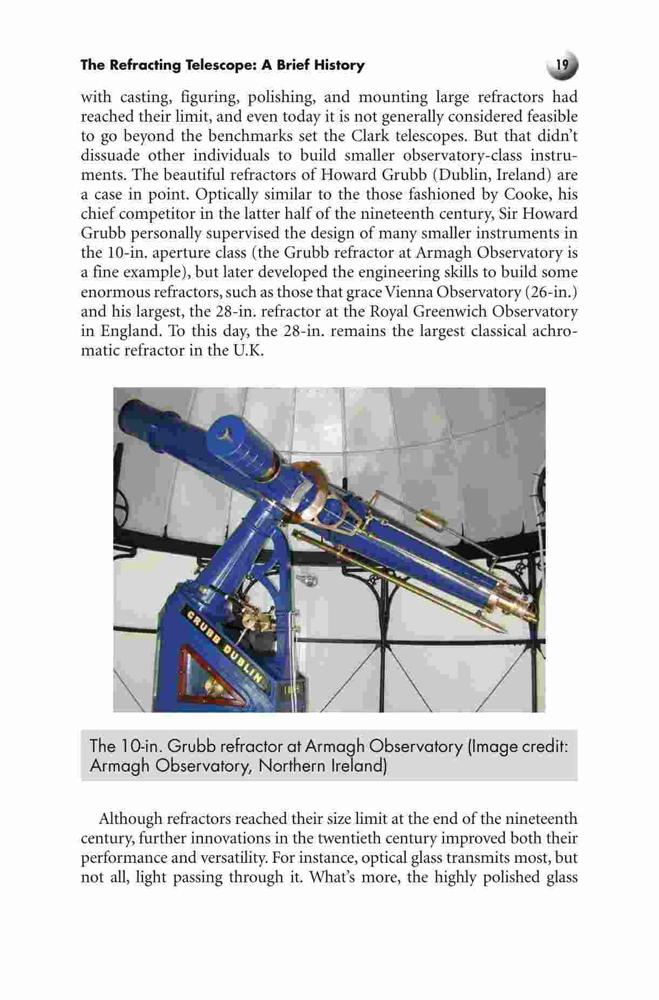 The Refracting Telescope: A Brief History

19

with casting, figuring, polishing, and mounting large refractors had reached their limit, and even today it is not generally considered feasible to go beyond the benchmarks set the Clark telescopes. But that didn't dissuade other individuals to build smaller observatory-class instruments. The beautiful refractors of Howard Grubb (Dublin, Ireland) are a case in point. Optically similar to the those fashioned by Cooke, his chief competitor in the latter half of the nineteenth century, Sir Howard Grubb personally supervised the design of many smaller instruments in the 10-in. aperture class (the Grubb refractor at Armagh Observatory is a fine example), but later developed the engineering skills to build some enormous refractors, such as those that grace Vienna Observatory (26-in.) and his largest, the 28-in. refractor at the Royal Greenwich Observatory in England. To this day, the 28-in. remains the largest classical achromatic refractor in the U.K.

GRUBB DUBLIN

The 10-in. Grubb refractor at Armagh Observatory (Image credit: Armagh Observatory, Northern Ireland)

Although refractors reached their size limit at the end of the nineteenth century, further innovations in the twentieth century improved both their performance and versatility. For instance, optical glass transmits most, but not all, light passing through it. What's more, the highly polished glass